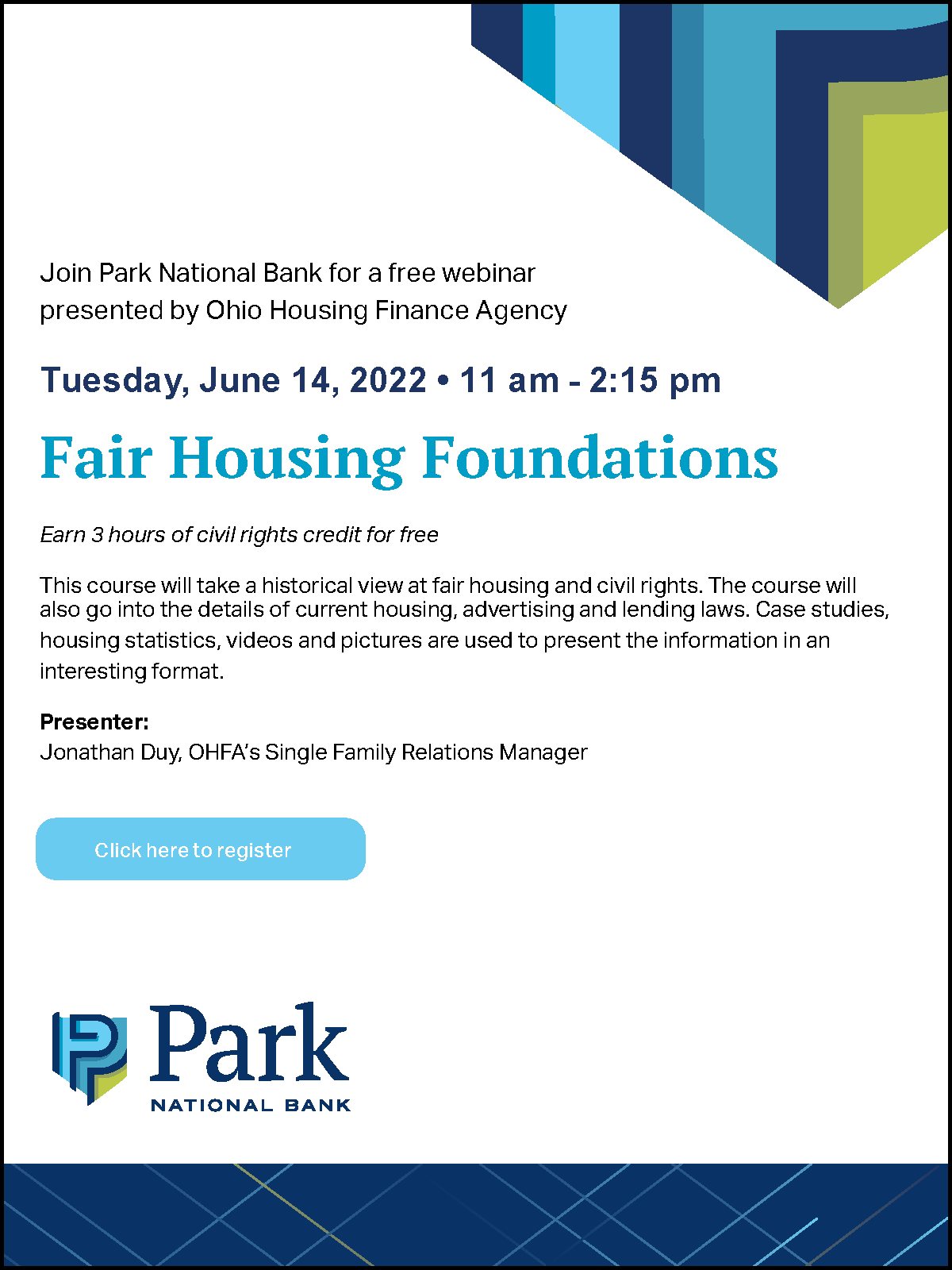 Join Park National Bank for a free webinar presented by Ohio Housing Finance Agency

Tuesday, June 14, 2022 • 11 am - 2:15 pm

Fair Housing Foundations

Earn 3 hours of civil rights credit for free

This course will take a historical view at fair housing and civil rights. The course will also go into the details of current housing, advertising and lending laws. Case studies, housing statistics, videos and pictures are used to present the information in an interesting format.

Presenter:
Jonathan Duy, OHFA's Single Family Relations Manager

Click here to register

Park
NATIONAL BANK